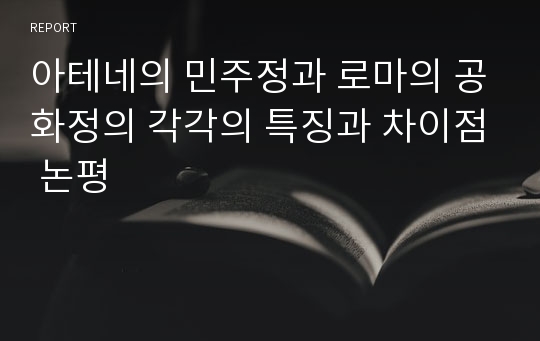 REPORT

아테네의 민주정과 로마의 공화정의 각각의 특징과 차이점 논평